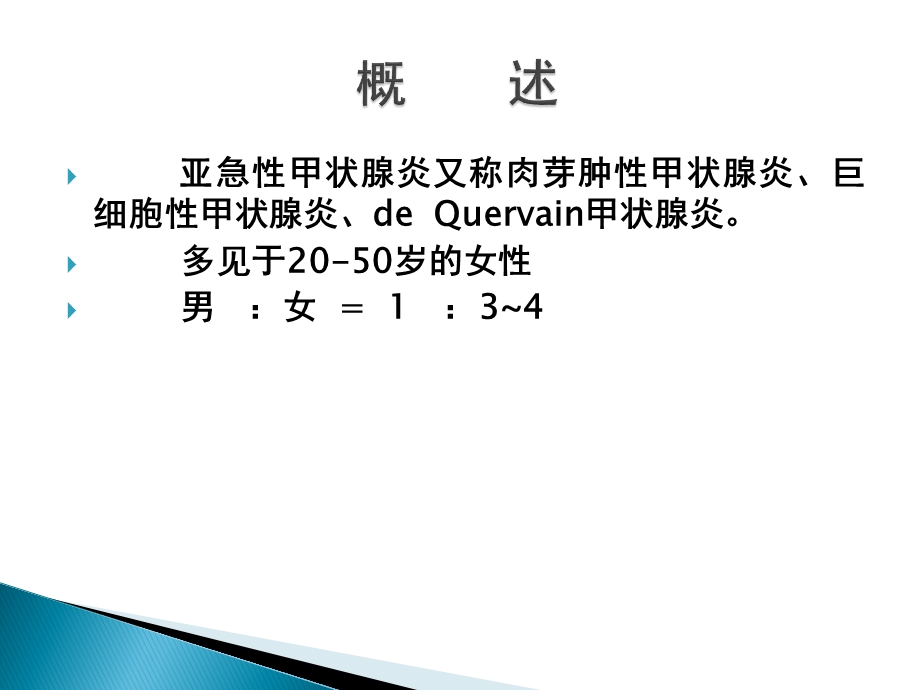 概　述

亚急性甲状腺炎又称肉芽肿性甲状腺炎、巨细胞性甲状腺炎、de Quervain甲状腺炎。

多见于20-50岁的女性

男 ：女 ＝ 1 ：3~4